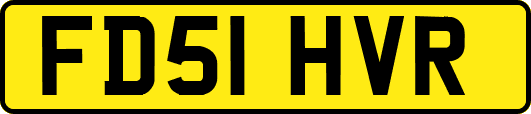 FD51 HVR